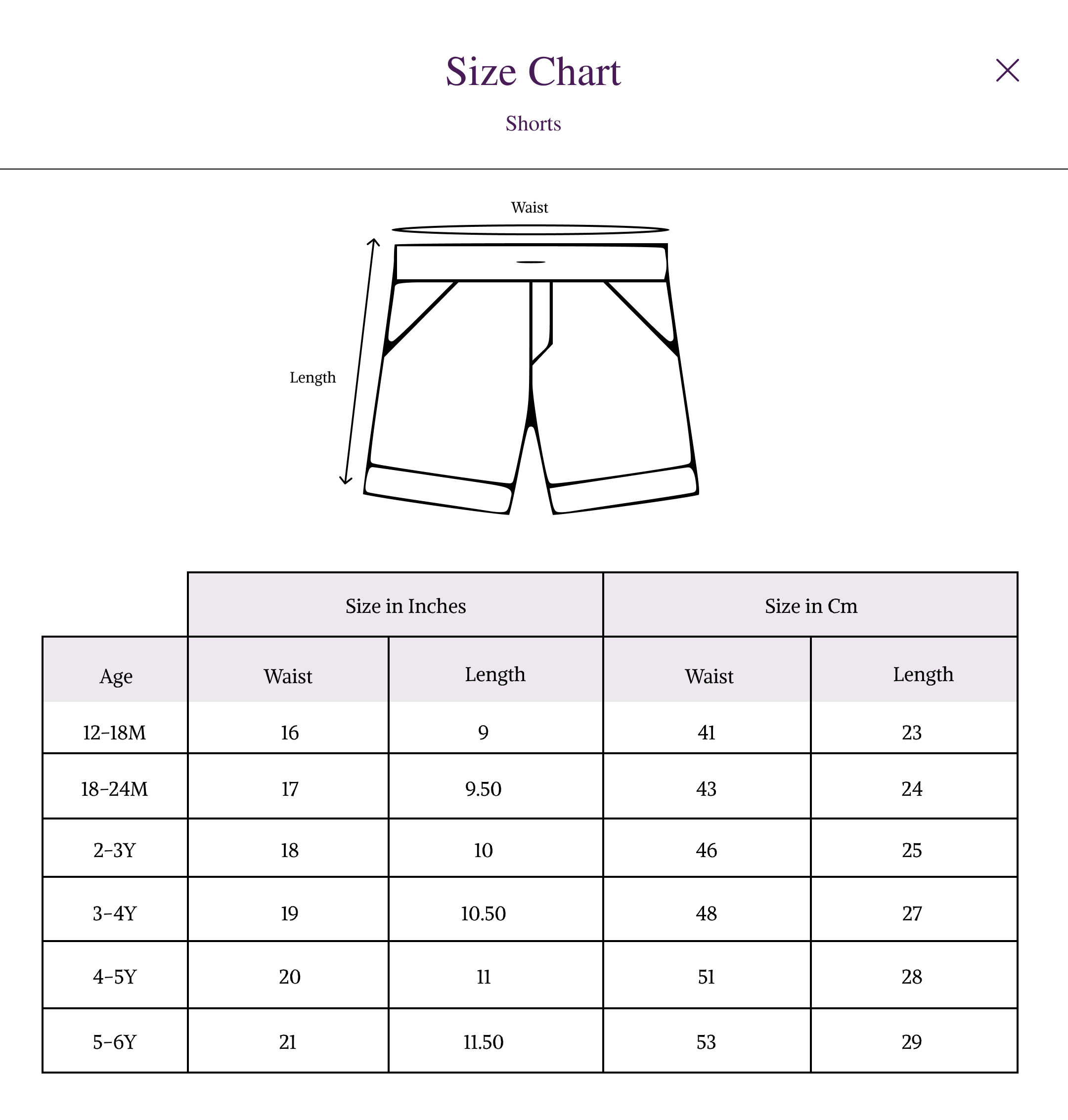 Size Chart

Shorts

Waist

Length

| | Size in Inches | | Size in Cm | |
|---|---|---|---|---|
| Age | Waist | Length | Waist | Length |
| 12-18M | 16 | 9 | 41 | 23 |
| 18-24M | 17 | 9.50 | 43 | 24 |
| 2-3Y | 18 | 10 | 46 | 25 |
| 3-4Y | 19 | 10.50 | 48 | 27 |
| 4-5Y | 20 | 11 | 51 | 28 |
| 5-6Y | 21 | 11.50 | 53 | 29 |